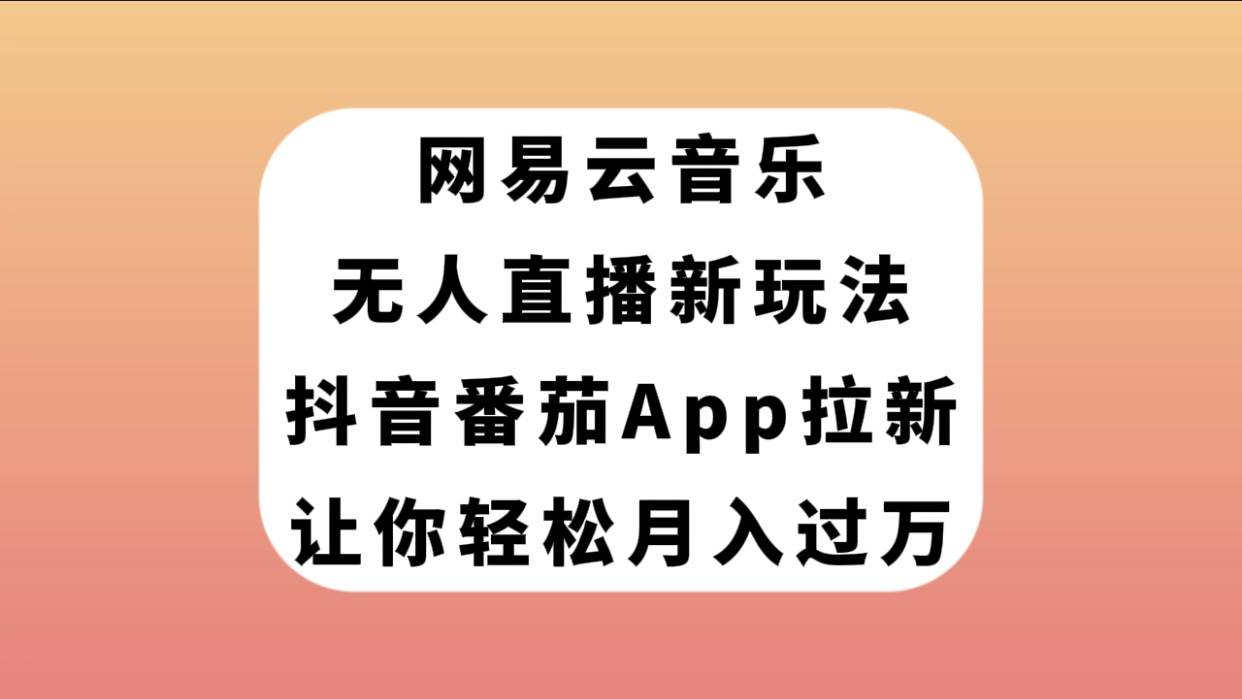 网易云音乐
无人直播新玩法
抖音番茄App拉新
让你轻松月入过万